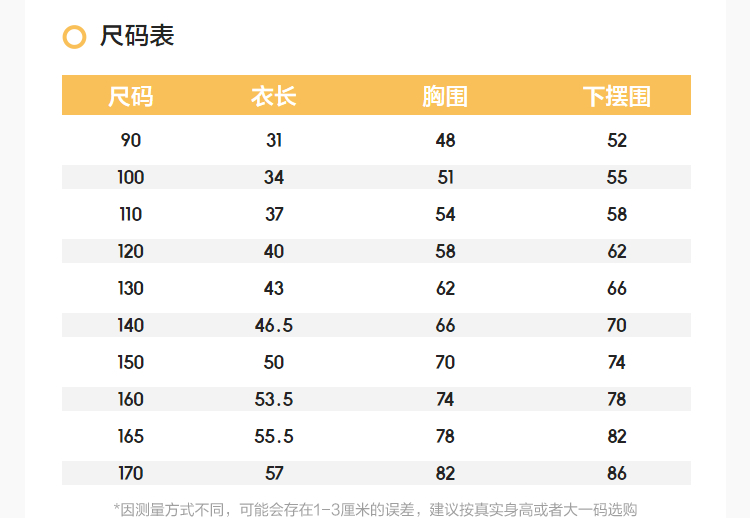 尺码表

| 尺码 | 衣长 | 胸围 | 下摆围 |
|---|---|---|---|
| 90 | 31 | 48 | 52 |
| 100 | 34 | 51 | 55 |
| 110 | 37 | 54 | 58 |
| 120 | 40 | 58 | 62 |
| 130 | 43 | 62 | 66 |
| 140 | 46.5 | 66 | 70 |
| 150 | 50 | 70 | 74 |
| 160 | 53.5 | 74 | 78 |
| 165 | 55.5 | 78 | 82 |
| 170 | 57 | 82 | 86 |

*因测量方式不同，可能会存在1-3厘米的误差，建议按真实身高或者大一码选购